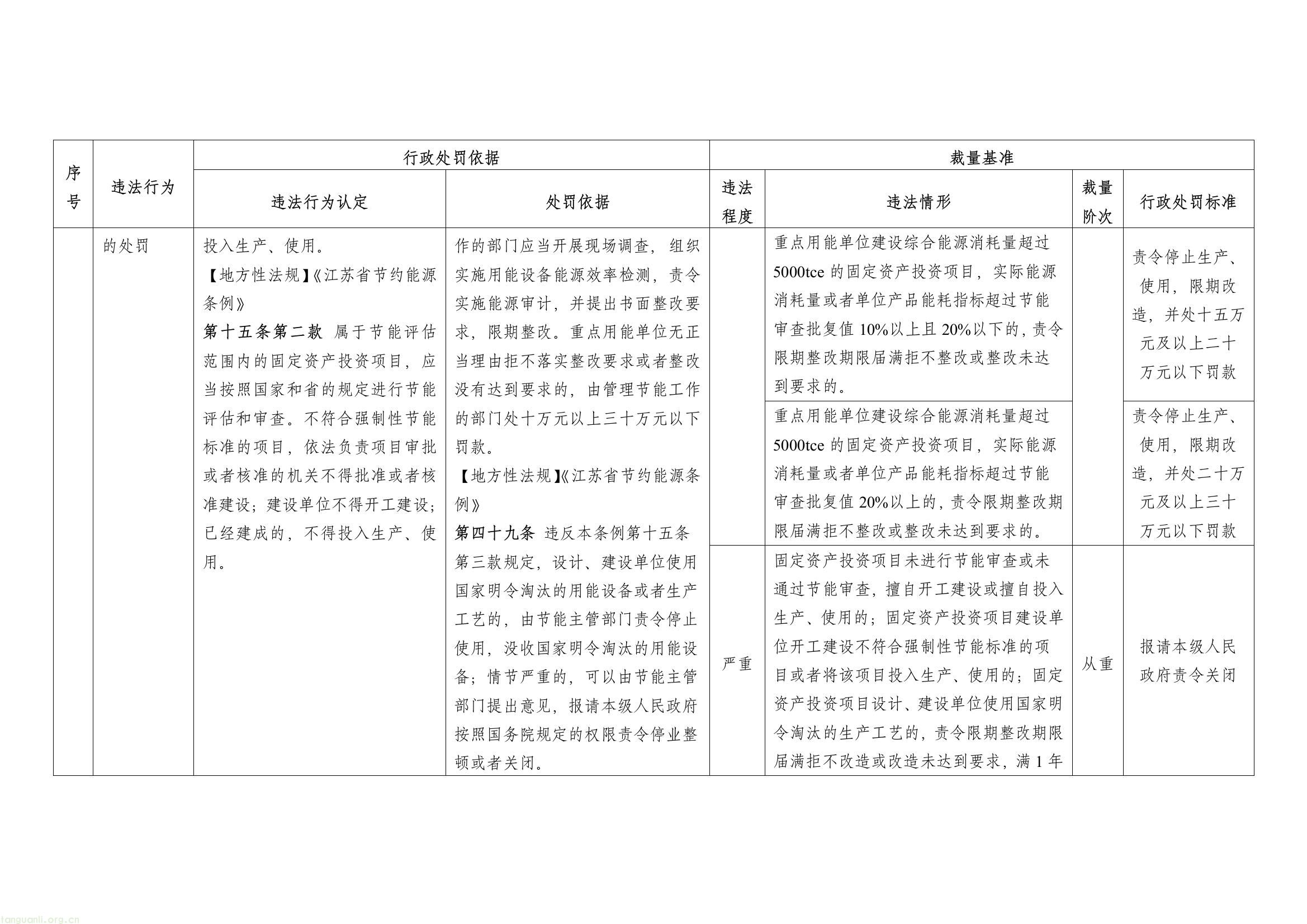 | 序号 | 违法行为 | 行政处罚依据 |  | 裁量基准 |  |  |  |
|---|---|---|---|---|---|---|---|
|  |  | 违法行为认定 | 处罚依据 | 违法程度 | 违法情形 | 裁量阶次 | 行政处罚标准 |
|  | 的处罚 | 投入生产、使用。【地方性法规】《江苏省节约能源条例》第十五条第二款 属于节能评估范围内的固定资产投资项目，应当按照国家和省的规定进行节能评估和审查。不符合强制性节能标准的项目，依法负责项目审批或者核准的机关不得批准或者核准建设；建设单位不得开工建设；已经建成的，不得投入生产、使用。 | 作的部门应当开展现场调查，组织实施用能设备能源效率检测，责令实施能源审计，并提出书面整改要求，限期整改。重点用能单位无正当理由拒不落实整改要求或者整改没有达到要求的，由管理节能工作的部门处十万元以上三十万元以下罚款。【地方性法规】《江苏省节约能源条例》第四十九条 违反本条例第十五条第三款规定，设计、建设单位使用国家明令淘汰的用能设备或者生产工艺的，由节能主管部门责令停止使用，没收国家明令淘汰的用能设备；情节严重的，可以由节能主管部门提出意见，报请本级人民政府按照国务院规定的权限责令停业整顿或者关闭。 |  | 重点用能单位建设综合能源消耗量超过5000tce的固定资产投资项目，实际能源消耗量或者单位产品能耗指标超过节能审查批复值10%以上且20%以下的，责令限期整改期限届满拒不整改或整改未达到要求的。 |  | 责令停止生产、使用，限期改造，并处十五万元及以上二十万元以下罚款 |
|  |  |  |  |  | 重点用能单位建设综合能源消耗量超过5000tce的固定资产投资项目，实际能源消耗量或者单位产品能耗指标超过节能审查批复值20%以上的，责令限期整改期限届满拒不整改或整改未达到要求的。 |  | 责令停止生产、使用，限期改造，并处二十万元及以上三十万元以下罚款 |
|  |  |  |  | 严重 | 固定资产投资项目未进行节能审查或未通过节能审查，擅自开工建设或擅自投入生产、使用的；固定资产投资项目建设单位开工建设不符合强制性节能标准的项目或者将该项目投入生产、使用的；固定资产投资项目设计、建设单位使用国家明令淘汰的生产工艺的，责令限期整改期限届满拒不改造或改造未达到要求，满1年 | 从重 | 报请本级人民政府责令关闭 |

tanguanli.org.cn